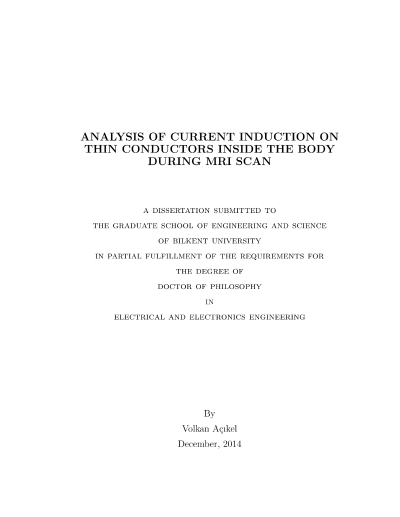 ANALYSIS OF CURRENT INDUCTION ON
THIN CONDUCTORS INSIDE THE BODY
DURING MRI SCAN

A DISSERTATION SUBMITTED TO
THE GRADUATE SCHOOL OF ENGINEERING AND SCIENCE
OF BILKENT UNIVERSITY
IN PARTIAL FULFILLMENT OF THE REQUIREMENTS FOR
THE DEGREE OF
DOCTOR OF PHILOSOPHY
IN
ELECTRICAL AND ELECTRONICS ENGINEERING

By
Volkan Açıkel
December, 2014